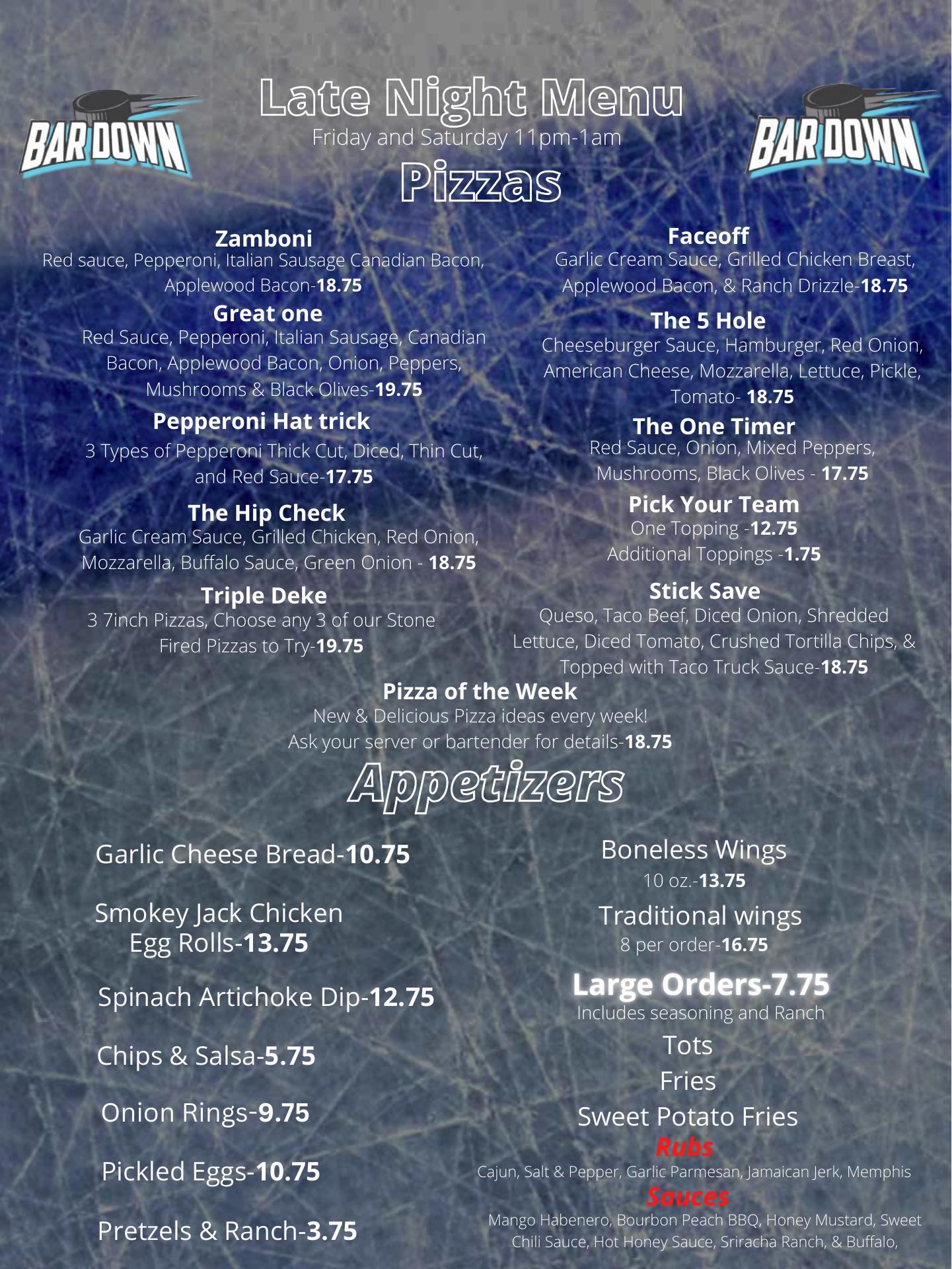 BAR DOWN

Late Night Menu
Friday and Saturday 11pm-1am

BAR DOWN

Pizzas

Zamboni
Red sauce, Pepperoni, Italian Sausage Canadian Bacon, Applewood Bacon-18.75

Great one
Red Sauce, Pepperoni, Italian Sausage, Canadian Bacon, Applewood Bacon, Onion, Peppers, Mushrooms & Black Olives-19.75

Pepperoni Hat trick
3 Types of Pepperoni Thick Cut, Diced, Thin Cut, and Red Sauce-17.75

The Hip Check
Garlic Cream Sauce, Grilled Chicken, Red Onion, Mozzarella, Buffalo Sauce, Green Onion - 18.75

Triple Deke
3 7inch Pizzas, Choose any 3 of our Stone Fired Pizzas to Try-19.75

Faceoff
Garlic Cream Sauce, Grilled Chicken Breast, Applewood Bacon, & Ranch Drizzle-18.75

The 5 Hole
Cheeseburger Sauce, Hamburger, Red Onion, American Cheese, Mozzarella, Lettuce, Pickle, Tomato- 18.75

The One Timer
Red Sauce, Onion, Mixed Peppers, Mushrooms, Black Olives - 17.75

Pick Your Team
One Topping -12.75
Additional Toppings -1.75

Stick Save
Queso, Taco Beef, Diced Onion, Shredded Lettuce, Diced Tomato, Crushed Tortilla Chips, & Topped with Taco Truck Sauce-18.75

Pizza of the Week
New & Delicious Pizza ideas every week!
Ask your server or bartender for details-18.75

Appetizers

Garlic Cheese Bread-10.75

Smokey Jack Chicken Egg Rolls-13.75

Spinach Artichoke Dip-12.75

Chips & Salsa-5.75

Onion Rings-9.75

Pickled Eggs-10.75

Pretzels & Ranch-3.75

Boneless Wings
10 oz.-13.75

Traditional wings
8 per order-16.75

Large Orders-7.75
Includes seasoning and Ranch
Tots
Fries
Sweet Potato Fries

Rubs
Cajun, Salt & Pepper, Garlic Parmesan, Jamaican Jerk, Memphis

Sauces
Mango Habenero, Bourbon Peach BBQ, Honey Mustard, Sweet Chili Sauce, Hot Honey Sauce, Sriracha Ranch, & Buffalo,